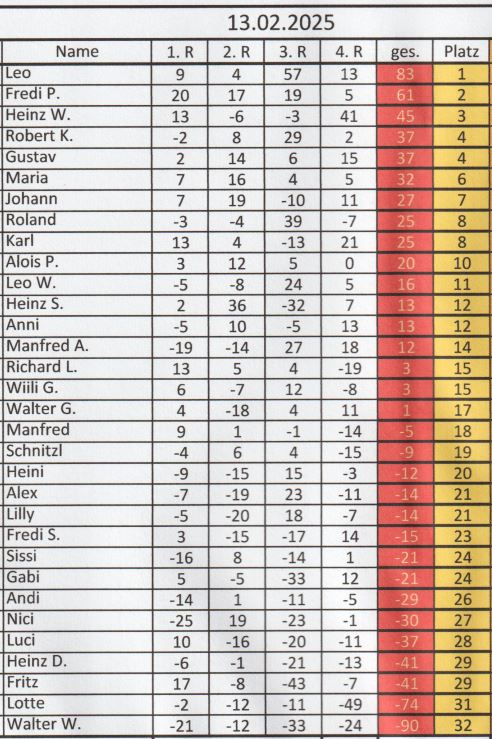 13.02.2025

| Name | 1. R | 2. R | 3. R | 4. R | ges. | Platz |
|---|---|---|---|---|---|---|
| Leo | 9 | 4 | 57 | 13 | 83 | 1 |
| Fredi P. | 20 | 17 | 19 | 5 | 61 | 2 |
| Heinz W. | 13 | -6 | -3 | 41 | 45 | 3 |
| Robert K. | -2 | 8 | 29 | 2 | 37 | 4 |
| Gustav | 2 | 14 | 6 | 15 | 37 | 4 |
| Maria | 7 | 16 | 4 | 5 | 32 | 6 |
| Johann | 7 | 19 | -10 | 11 | 27 | 7 |
| Roland | -3 | -4 | 39 | -7 | 25 | 8 |
| Karl | 13 | 4 | -13 | 21 | 25 | 8 |
| Alois P. | 3 | 12 | 5 | 0 | 20 | 10 |
| Leo W. | -5 | -8 | 24 | 5 | 16 | 11 |
| Heinz S. | 2 | 36 | -32 | 7 | 13 | 12 |
| Anni | -5 | 10 | -5 | 13 | 13 | 12 |
| Manfred A. | -19 | -14 | 27 | 18 | 12 | 14 |
| Richard L. | 13 | 5 | 4 | -19 | 3 | 15 |
| Wiili G. | 6 | -7 | 12 | -8 | 3 | 15 |
| Walter G. | 4 | -18 | 4 | 11 | 1 | 17 |
| Manfred | 9 | 1 | -1 | -14 | -5 | 18 |
| Schnitzl | -4 | 6 | 4 | -15 | -9 | 19 |
| Heini | -9 | -15 | 15 | -3 | -12 | 20 |
| Alex | -7 | -19 | 23 | -11 | -14 | 21 |
| Lilly | -5 | -20 | 18 | -7 | -14 | 21 |
| Fredi S. | 3 | -15 | -17 | 14 | -15 | 23 |
| Sissi | -16 | 8 | -14 | 1 | -21 | 24 |
| Gabi | 5 | -5 | -33 | 12 | -21 | 24 |
| Andi | -14 | 1 | -11 | -5 | -29 | 26 |
| Nici | -25 | 19 | -23 | -1 | -30 | 27 |
| Luci | 10 | -16 | -20 | -11 | -37 | 28 |
| Heinz D. | -6 | -1 | -21 | -13 | -41 | 29 |
| Fritz | 17 | -8 | -43 | -7 | -41 | 29 |
| Lotte | -2 | -12 | -11 | -49 | -74 | 31 |
| Walter W. | -21 | -12 | -33 | -24 | -90 | 32 |